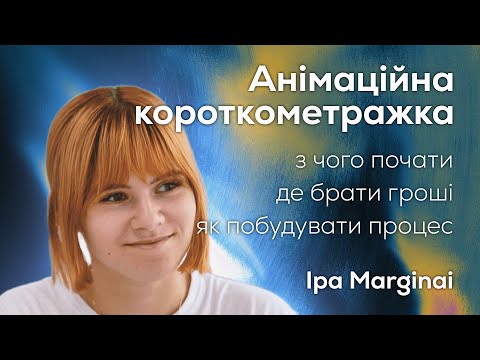 Анімаційна короткометражка

з чого почати
де брати гроші
як побудувати процес

Іра Marginai